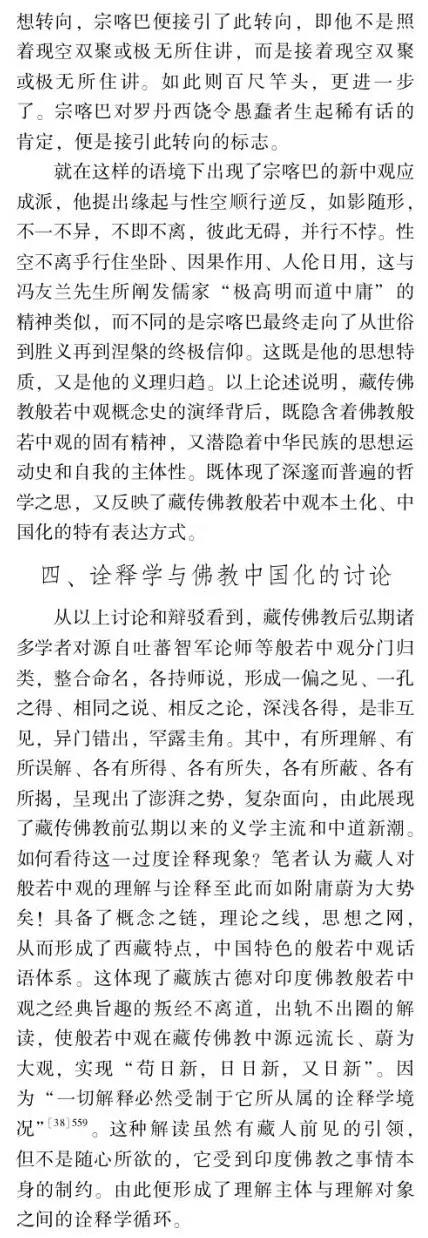 想转向，宗喀巴便接引了此转向，即他不是照着现空双聚或极无所住讲，而是接着现空双聚或极无所住讲。如此则百尺竿头，更进一步了。宗喀巴对罗丹西饶令愚蠢者生起稀有话的肯定，便是接引此转向的标志。

就在这样的语境下出现了宗喀巴的新中观应成派，他提出缘起与性空顺行逆反，如影随形，不一不异，不即不离，彼此无碍，并行不悖。性空不离乎行住坐卧、因果作用、人伦日用，这与冯友兰先生所阐发儒家“极高明而道中庸”的精神类似，而不同的是宗喀巴最终走向了从世俗到胜义再到涅槃的终极信仰。这既是他的思想特质，又是他的义理归趋。以上论述说明，藏传佛教般若中观概念史的演绎背后，既隐含着佛教般若中观的固有精神，又潜隐着中华民族的思想运动史和自我的主体性。既体现了深邃而普遍的哲学之思，又反映了藏传佛教般若中观本土化、中国化的特有表达方式。

四、诠释学与佛教中国化的讨论

从以上讨论和辩驳看到，藏传佛教后弘期诸多学者对源自吐蕃智军论师等般若中观分门归类，整合命名，各持师说，形成一偏之见、一孔之得、相同之说、相反之论，深浅各得，是非互见，异门错出，罕露圭角。其中，有所理解、有所误解、各有所得、各有所失，各有所蔽、各有所揭，呈现出了澎湃之势，复杂面向，由此展现了藏传佛教前弘期以来的义学主流和中道新潮。如何看待这一过度诠释现象？笔者认为藏人对般若中观的理解与诠释至此而如附庸蔚为大势矣！具备了概念之链，理论之线，思想之网，从而形成了西藏特点，中国特色的般若中观话语体系。这体现了藏族古德对印度佛教般若中观之经典旨趣的叛经不离道，出轨不出圈的解读，使般若中观在藏传佛教中源远流长、蔚为大观，实现“苟日新，日日新，又日新”。因为“一切解释必然受制于它所从属的诠释学境况”$^{[38]559}$。这种解读虽然有藏人前见的引领，但不是随心所欲的，它受到印度佛教之事情本身的制约。由此便形成了理解主体与理解对象之间的诠释学循环。